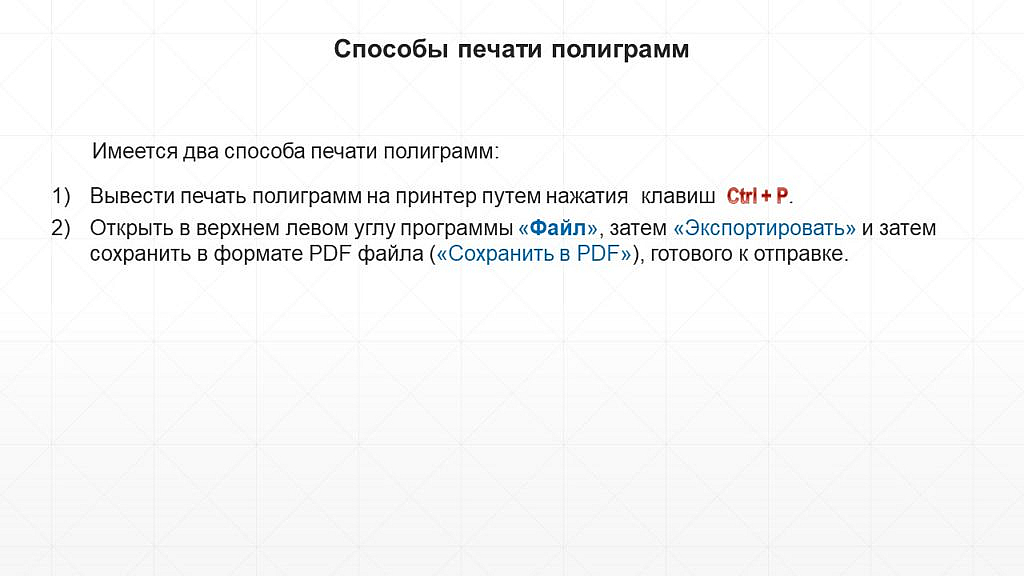 Способы печати полиграмм

Имеется два способа печати полиграмм:

1) Вывести печать полиграмм на принтер путем нажатия клавиш Ctrl + P.
2) Открыть в верхнем левом углу программы «Файл», затем «Экспортировать» и затем сохранить в формате PDF файла («Сохранить в PDF»), готового к отправке.